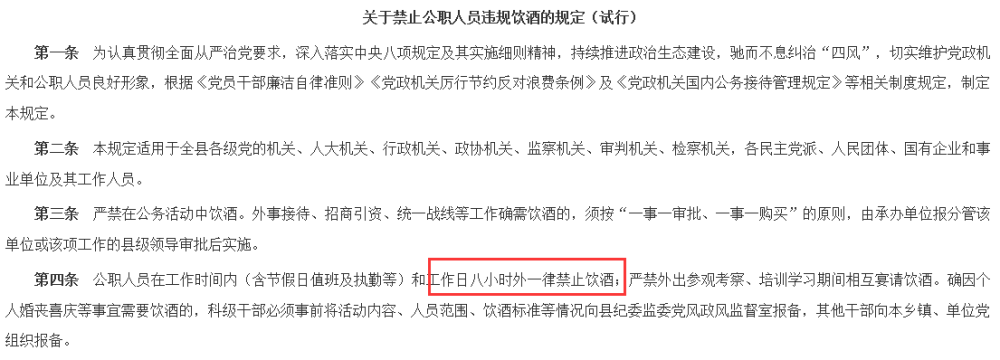 关于禁止公职人员违规饮酒的规定（试行）

第一条　为认真贯彻全面从严治党要求，深入落实中央八项规定及其实施细则精神，持续推进政治生态建设，驰而不息纠治“四风”，切实维护党政机关和公职人员良好形象，根据《党员干部廉洁自律准则》《党政机关厉行节约反对浪费条例》及《党政机关国内公务接待管理规定》等相关制度规定，制定本规定。

第二条　本规定适用于全县各级党的机关、人大机关、行政机关、政协机关、监察机关、审判机关、检察机关，各民主党派、人民团体、国有企业和事业单位及其工作人员。

第三条　严禁在公务活动中饮酒。外事接待、招商引资、统一战线等工作确需饮酒的，须按“一事一审批、一事一购买”的原则，由承办单位报分管该单位或该项工作的县级领导审批后实施。

第四条　公职人员在工作时间内（含节假日值班及执勤等）和工作日八小时外一律禁止饮酒；严禁外出参观考察、培训学习期间相互宴请饮酒。确因个人婚丧喜庆等事宜需要饮酒的，科级干部必须事前将活动内容、人员范围、饮酒标准等情况向县纪委监委党风政风监督室报备，其他干部向本乡镇、单位党组织报备。